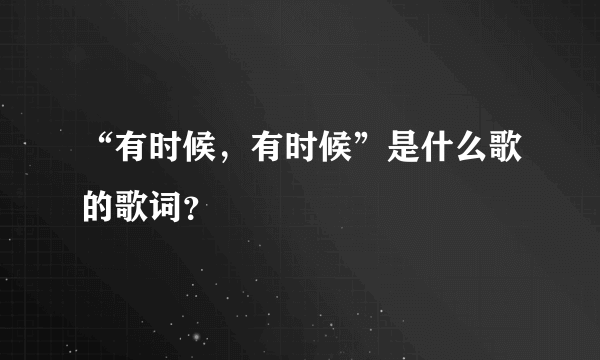 “有时候，有时候”是什么歌的歌词?